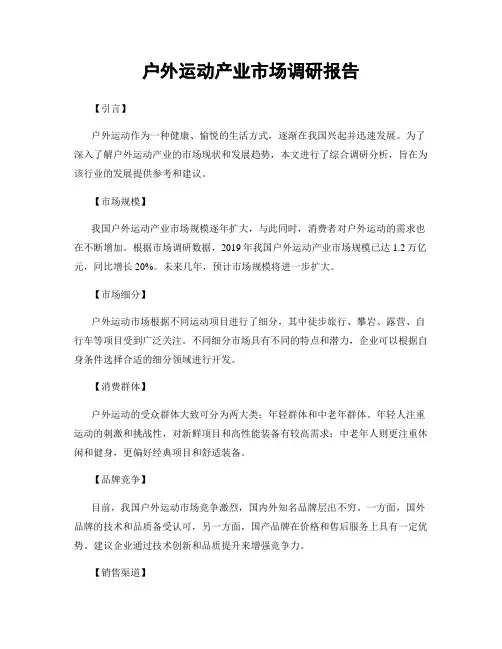 户外运动产业市场调研报告

【引言】

户外运动作为一种健康、愉悦的生活方式，逐渐在我国兴起并迅速发展。为了深入了解户外运动产业的市场现状和发展趋势，本文进行了综合调研分析，旨在为该行业的发展提供参考和建议。

【市场规模】

我国户外运动产业市场规模逐年扩大，与此同时，消费者对户外运动的需求也在不断增加。根据市场调研数据，2019年我国户外运动产业市场规模已达1.2万亿元，同比增长20%。未来几年，预计市场规模将进一步扩大。

【市场细分】

户外运动市场根据不同运动项目进行了细分，其中徒步旅行、攀岩、露营、自行车等项目受到广泛关注。不同细分市场具有不同的特点和潜力，企业可以根据自身条件选择合适的细分领域进行开发。

【消费群体】

户外运动的受众群体大致可分为两大类：年轻群体和中老年群体。年轻人注重运动的刺激和挑战性，对新鲜项目和高性能装备有较高需求；中老年人则更注重休闲和健身，更偏好经典项目和舒适装备。

【品牌竞争】

目前，我国户外运动市场竞争激烈，国内外知名品牌层出不穷。一方面，国外品牌的技术和品质备受认可，另一方面，国产品牌在价格和售后服务上具有一定优势。建议企业通过技术创新和品质提升来增强竞争力。

【销售渠道】